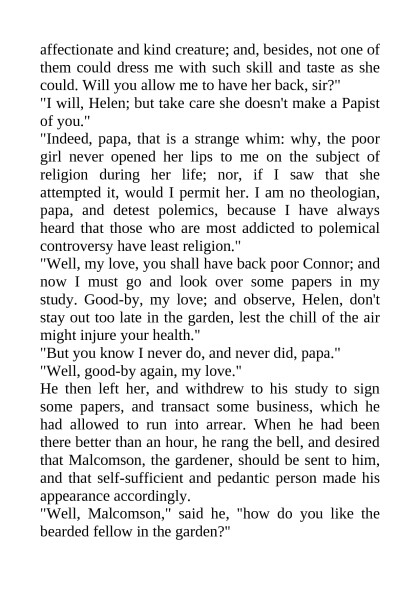 affectionate and kind creature; and, besides, not one of them could dress me with such skill and taste as she could. Will you allow me to have her back, sir?"

"I will, Helen; but take care she doesn't make a Papist of you."

"Indeed, papa, that is a strange whim: why, the poor girl never opened her lips to me on the subject of religion during her life; nor, if I saw that she attempted it, would I permit her. I am no theologian, papa, and detest polemics, because I have always heard that those who are most addicted to polemical controversy have least religion."

"Well, my love, you shall have back poor Connor; and now I must go and look over some papers in my study. Good-by, my love; and observe, Helen, don't stay out too late in the garden, lest the chill of the air might injure your health."

"But you know I never do, and never did, papa."

"Well, good-by again, my love."

He then left her, and withdrew to his study to sign some papers, and transact some business, which he had allowed to run into arrear. When he had been there better than an hour, he rang the bell, and desired that Malcomson, the gardener, should be sent to him, and that self-sufficient and pedantic person made his appearance accordingly.

"Well, Malcomson," said he, "how do you like the bearded fellow in the garden?"